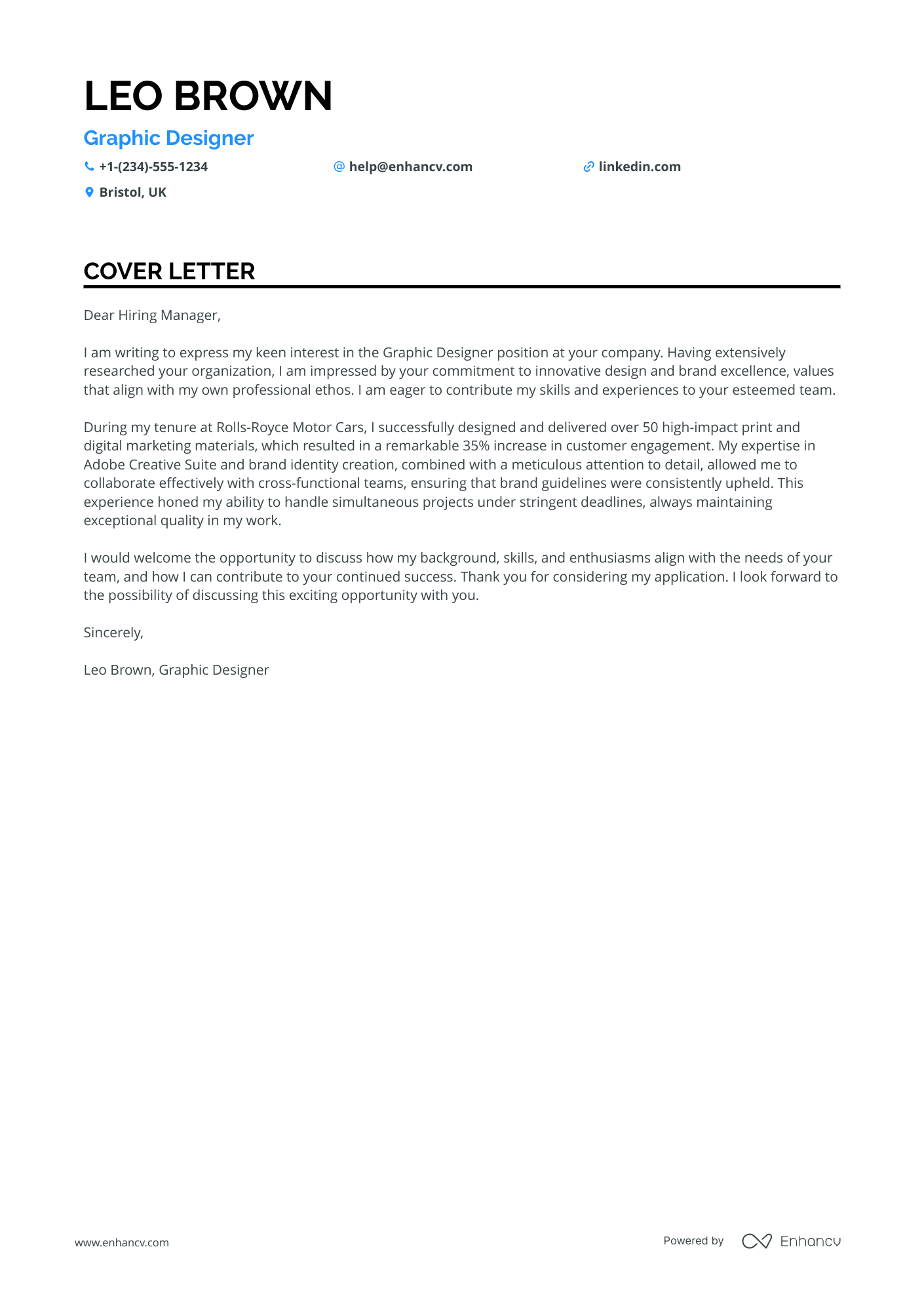 LEO BROWN

Graphic Designer

+1-(234)-555-1234 help@enhancv.com linkedin.com

Bristol, UK

COVER LETTER

Dear Hiring Manager,

I am writing to express my keen interest in the Graphic Designer position at your company. Having extensively researched your organization, I am impressed by your commitment to innovative design and brand excellence, values that align with my own professional ethos. I am eager to contribute my skills and experiences to your esteemed team.

During my tenure at Rolls-Royce Motor Cars, I successfully designed and delivered over 50 high-impact print and digital marketing materials, which resulted in a remarkable 35% increase in customer engagement. My expertise in Adobe Creative Suite and brand identity creation, combined with a meticulous attention to detail, allowed me to collaborate effectively with cross-functional teams, ensuring that brand guidelines were consistently upheld. This experience honed my ability to handle simultaneous projects under stringent deadlines, always maintaining exceptional quality in my work.

I would welcome the opportunity to discuss how my background, skills, and enthusiasms align with the needs of your team, and how I can contribute to your continued success. Thank you for considering my application. I look forward to the possibility of discussing this exciting opportunity with you.

Sincerely,

Leo Brown, Graphic Designer

www.enhancv.com

Powered by Enhancv